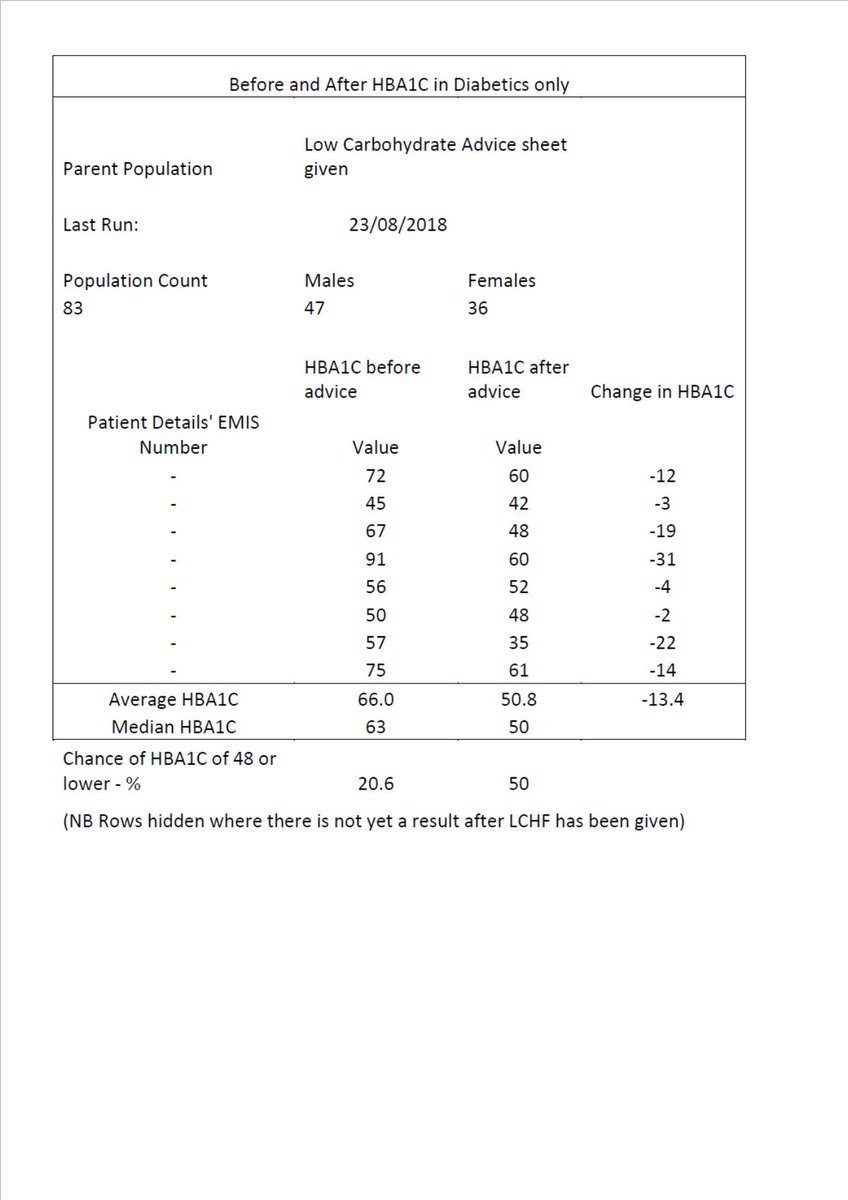 Before and After HBA1C in Diabetics only

| | | | |
|---|---|---|---|
| Parent Population | Low Carbohydrate Advice sheet given | | |
| Last Run: | 23/08/2018 | | |
| Population Count | Males | Females | |
| 83 | 47 | 36 | |
| | HBA1C before advice | HBA1C after advice | Change in HBA1C |
| Patient Details' EMIS Number | Value | Value | |
| - | 72 | 60 | -12 |
| - | 45 | 42 | -3 |
| - | 67 | 48 | -19 |
| - | 91 | 60 | -31 |
| - | 56 | 52 | -4 |
| - | 50 | 48 | -2 |
| - | 57 | 35 | -22 |
| - | 75 | 61 | -14 |
| Average HBA1C | 66.0 | 50.8 | -13.4 |
| Median HBA1C | 63 | 50 | |
| Chance of HBA1C of 48 or lower - % | 20.6 | 50 | |

(NB Rows hidden where there is not yet a result after LCHF has been given)